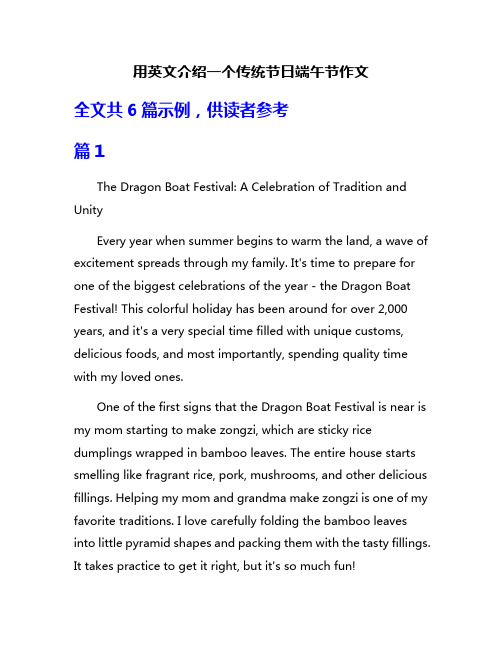 用英文介绍一个传统节日端午节作文

全文共 6 篇示例，供读者参考

篇 1

The Dragon Boat Festival: A Celebration of Tradition and Unity

Every year when summer begins to warm the land, a wave of excitement spreads through my family. It's time to prepare for one of the biggest celebrations of the year - the Dragon Boat Festival! This colorful holiday has been around for over 2,000 years, and it's a very special time filled with unique customs, delicious foods, and most importantly, spending quality time with my loved ones.

One of the first signs that the Dragon Boat Festival is near is my mom starting to make zongzi, which are sticky rice dumplings wrapped in bamboo leaves. The entire house starts smelling like fragrant rice, pork, mushrooms, and other delicious fillings. Helping my mom and grandma make zongzi is one of my favorite traditions. I love carefully folding the bamboo leaves into little pyramid shapes and packing them with the tasty fillings. It takes practice to get it right, but it's so much fun!